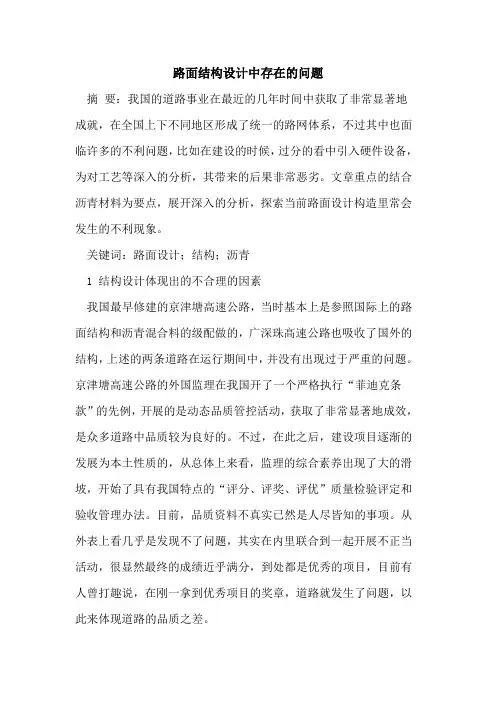 路面结构设计中存在的问题

摘 要：我国的道路事业在最近的几年时间中获取了非常显著地成就，在全国上下不同地区形成了统一的路网体系，不过其中也面临许多的不利问题，比如在建设的时候，过分的看中引入硬件设备，为对工艺等深入的分析，其带来的后果非常恶劣。文章重点的结合沥青材料为要点，展开深入的分析，探索当前路面设计构造里常会发生的不利现象。

关键词：路面设计；结构；沥青

1 结构设计体现出的不合理的因素

我国最早修建的京津塘高速公路，当时基本上是参照国际上的路面结构和沥青混合料的级配做的，广深珠高速公路也吸收了国外的结构，上述的两条道路在运行期间中，并没有出现过于严重的问题。京津塘高速公路的外国监理在我国开了一个严格执行“菲迪克条款”的先例，开展的是动态品质管控活动，获取了非常显著地成效，是众多道路中品质较为良好的。不过，在此之后，建设项目逐渐的发展为本土性质的，从总体上来看，监理的综合素养出现了大的滑坡，开始了具有我国特点的“评分、评奖、评优”质量检验评定和验收管理办法。目前，品质资料不真实已然是人尽皆知的事项。从外表上看几乎是发现不了问题，其实在内里联合到一起开展不正当活动，很显然最终的成绩近乎满分，到处都是优秀的项目，目前有人曾打趣说，在刚一拿到优秀项目的奖章，道路就发生了问题，以此来体现道路的品质之差。